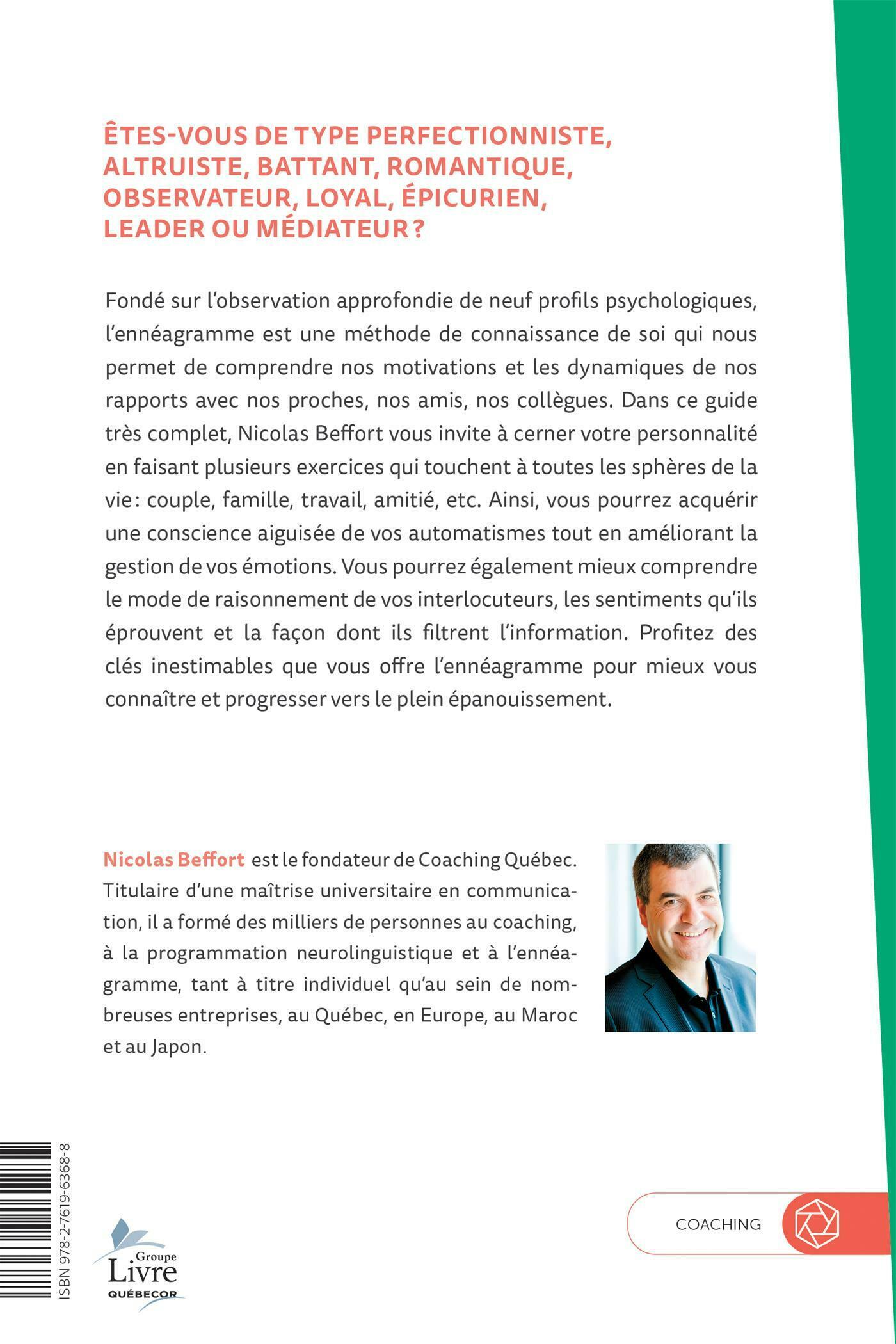 ÊTES-VOUS DE TYPE PERFECTIONNISTE, ALTRUISTE, BATTANT, ROMANTIQUE, OBSERVATEUR, LOYAL, ÉPICURIEN, LEADER OU MÉDIATEUR ?

Fondé sur l'observation approfondie de neuf profils psychologiques, l'ennéagramme est une méthode de connaissance de soi qui nous permet de comprendre nos motivations et les dynamiques de nos rapports avec nos proches, nos amis, nos collègues. Dans ce guide très complet, Nicolas Beffort vous invite à cerner votre personnalité en faisant plusieurs exercices qui touchent à toutes les sphères de la vie : couple, famille, travail, amitié, etc. Ainsi, vous pourrez acquérir une conscience aiguisée de vos automatismes tout en améliorant la gestion de vos émotions. Vous pourrez également mieux comprendre le mode de raisonnement de vos interlocuteurs, les sentiments qu'ils éprouvent et la façon dont ils filtrent l'information. Profitez des clés inestimables que vous offre l'ennéagramme pour mieux vous connaître et progresser vers le plein épanouissement.

Nicolas Beffort est le fondateur de Coaching Québec. Titulaire d'une maîtrise universitaire en communication, il a formé des milliers de personnes au coaching, à la programmation neurolinguistique et à l'ennéagramme, tant à titre individuel qu'au sein de nombreuses entreprises, au Québec, en Europe, au Maroc et au Japon.

ISBN 978-2-7619-6368-8

Groupe Livre QUÉBECOR

COACHING